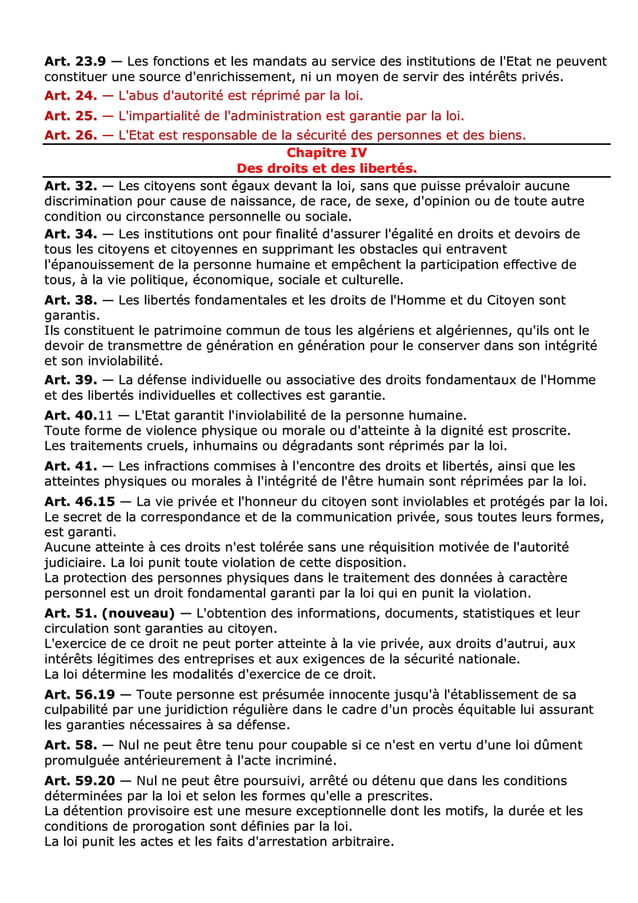 Art. 23.9 — Les fonctions et les mandats au service des institutions de l'Etat ne peuvent constituer une source d'enrichissement, ni un moyen de servir des intérêts privés.

Art. 24. — L'abus d'autorité est réprimé par la loi.

Art. 25. — L'impartialité de l'administration est garantie par la loi.

Art. 26. — L'Etat est responsable de la sécurité des personnes et des biens.

Chapitre IV
Des droits et des libertés.

Art. 32. — Les citoyens sont égaux devant la loi, sans que puisse prévaloir aucune discrimination pour cause de naissance, de race, de sexe, d'opinion ou de toute autre condition ou circonstance personnelle ou sociale.

Art. 34. — Les institutions ont pour finalité d'assurer l'égalité en droits et devoirs de tous les citoyens et citoyennes en supprimant les obstacles qui entravent l'épanouissement de la personne humaine et empêchent la participation effective de tous, à la vie politique, économique, sociale et culturelle.

Art. 38. — Les libertés fondamentales et les droits de l'Homme et du Citoyen sont garantis.
Ils constituent le patrimoine commun de tous les algériens et algériennes, qu'ils ont le devoir de transmettre de génération en génération pour le conserver dans son intégrité et son inviolabilité.

Art. 39. — La défense individuelle ou associative des droits fondamentaux de l'Homme et des libertés individuelles et collectives est garantie.

Art. 40.11 — L'Etat garantit l'inviolabilité de la personne humaine.
Toute forme de violence physique ou morale ou d'atteinte à la dignité est proscrite.
Les traitements cruels, inhumains ou dégradants sont réprimés par la loi.

Art. 41. — Les infractions commises à l'encontre des droits et libertés, ainsi que les atteintes physiques ou morales à l'intégrité de l'être humain sont réprimées par la loi.

Art. 46.15 — La vie privée et l'honneur du citoyen sont inviolables et protégés par la loi.
Le secret de la correspondance et de la communication privée, sous toutes leurs formes, est garanti.
Aucune atteinte à ces droits n'est tolérée sans une réquisition motivée de l'autorité judiciaire. La loi punit toute violation de cette disposition.
La protection des personnes physiques dans le traitement des données à caractère personnel est un droit fondamental garanti par la loi qui en punit la violation.

Art. 51. (nouveau) — L'obtention des informations, documents, statistiques et leur circulation sont garanties au citoyen.
L'exercice de ce droit ne peut porter atteinte à la vie privée, aux droits d'autrui, aux intérêts légitimes des entreprises et aux exigences de la sécurité nationale.
La loi détermine les modalités d'exercice de ce droit.

Art. 56.19 — Toute personne est présumée innocente jusqu'à l'établissement de sa culpabilité par une juridiction régulière dans le cadre d'un procès équitable lui assurant les garanties nécessaires à sa défense.

Art. 58. — Nul ne peut être tenu pour coupable si ce n'est en vertu d'une loi dûment promulguée antérieurement à l'acte incriminé.

Art. 59.20 — Nul ne peut être poursuivi, arrêté ou détenu que dans les conditions déterminées par la loi et selon les formes qu'elle a prescrites.
La détention provisoire est une mesure exceptionnelle dont les motifs, la durée et les conditions de prorogation sont définies par la loi.
La loi punit les actes et les faits d'arrestation arbitraire.